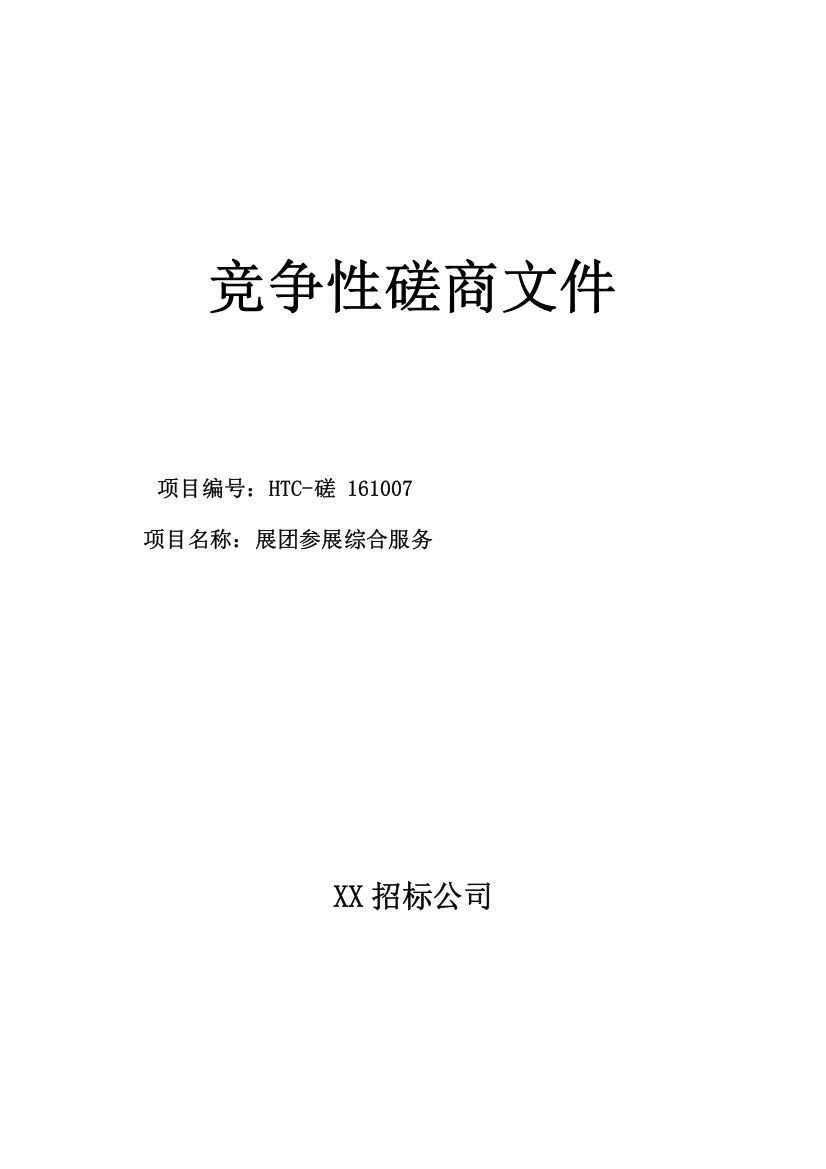 竞争性磋商文件

项目编号：HTC-磋 161007

项目名称：展团参展综合服务

XX 招标公司